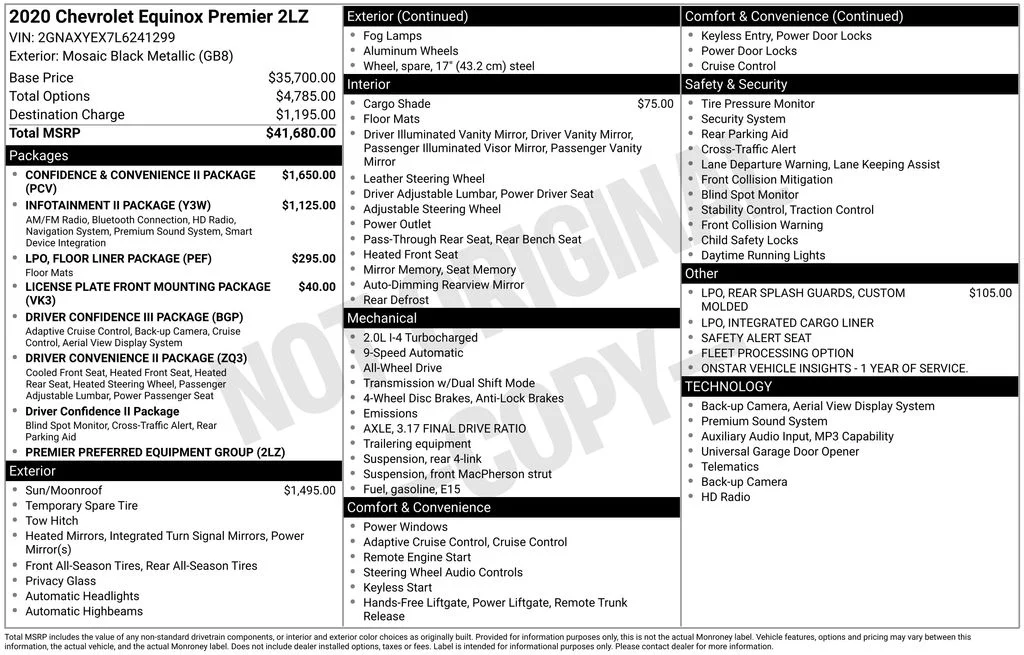 2020 Chevrolet Equinox Premier 2LZ
VIN: 2GNAXYEX7L6241299
Exterior: Mosaic Black Metallic (GB8)

Base Price $35,700.00
Total Options $4,785.00
Destination Charge $1,195.00
Total MSRP $41,680.00

Packages
• CONFIDENCE & CONVENIENCE II PACKAGE (PCV) $1,650.00
• INFOTAINMENT II PACKAGE (Y3W) $1,125.00
AM/FM Radio, Bluetooth Connection, HD Radio, Navigation System, Premium Sound System, Smart Device Integration
• LPO, FLOOR LINER PACKAGE (PEF) $295.00
Floor Mats
• LICENSE PLATE FRONT MOUNTING PACKAGE (VK3) $40.00
• DRIVER CONFIDENCE III PACKAGE (BGP)
Adaptive Cruise Control, Back-up Camera, Cruise Control, Aerial View Display System
• DRIVER CONVENIENCE II PACKAGE (ZQ3)
Cooled Front Seat, Heated Front Seat, Heated Rear Seat, Heated Steering Wheel, Passenger Adjustable Lumbar, Power Passenger Seat
• Driver Confidence II Package
Blind Spot Monitor, Cross-Traffic Alert, Rear Parking Aid
• PREMIER PREFERRED EQUIPMENT GROUP (2LZ)

Exterior
• Sun/Moonroof $1,495.00
• Temporary Spare Tire
• Tow Hitch
• Heated Mirrors, Integrated Turn Signal Mirrors, Power Mirror(s)
• Front All-Season Tires, Rear All-Season Tires
• Privacy Glass
• Automatic Headlights
• Automatic Highbeams

Exterior (Continued)
• Fog Lamps
• Aluminum Wheels
• Wheel, spare, 17" (43.2 cm) steel

Interior
• Cargo Shade $75.00
• Floor Mats
• Driver Illuminated Vanity Mirror, Driver Vanity Mirror, Passenger Illuminated Visor Mirror, Passenger Vanity Mirror
• Leather Steering Wheel
• Driver Adjustable Lumbar, Power Driver Seat
• Adjustable Steering Wheel
• Power Outlet
• Pass-Through Rear Seat, Rear Bench Seat
• Heated Front Seat
• Mirror Memory, Seat Memory
• Auto-Dimming Rearview Mirror
• Rear Defrost

Mechanical
• 2.0L I-4 Turbocharged
• 9-Speed Automatic
• All-Wheel Drive
• Transmission w/Dual Shift Mode
• 4-Wheel Disc Brakes, Anti-Lock Brakes
• Emissions
• AXLE, 3.17 FINAL DRIVE RATIO
• Trailering equipment
• Suspension, rear 4-link
• Suspension, front MacPherson strut
• Fuel, gasoline, E15

Comfort & Convenience
• Power Windows
• Adaptive Cruise Control, Cruise Control
• Remote Engine Start
• Steering Wheel Audio Controls
• Keyless Start
• Hands-Free Liftgate, Power Liftgate, Remote Trunk Release

Comfort & Convenience (Continued)
• Keyless Entry, Power Door Locks
• Power Door Locks
• Cruise Control

Safety & Security
• Tire Pressure Monitor
• Security System
• Rear Parking Aid
• Cross-Traffic Alert
• Lane Departure Warning, Lane Keeping Assist
• Front Collision Mitigation
• Blind Spot Monitor
• Stability Control, Traction Control
• Front Collision Warning
• Child Safety Locks
• Daytime Running Lights

Other
• LPO, REAR SPLASH GUARDS, CUSTOM MOLDED $105.00
• LPO, INTEGRATED CARGO LINER
• SAFETY ALERT SEAT
• FLEET PROCESSING OPTION
• ONSTAR VEHICLE INSIGHTS - 1 YEAR OF SERVICE.

TECHNOLOGY
• Back-up Camera, Aerial View Display System
• Premium Sound System
• Auxiliary Audio Input, MP3 Capability
• Universal Garage Door Opener
• Telematics
• Back-up Camera
• HD Radio

Total MSRP includes the value of any non-standard drivetrain components, or interior and exterior color choices as originally built. Provided for information purposes only, this is not the actual Monroney label. Vehicle features, options and pricing may vary between this information, the actual vehicle, and the actual Monroney label. Does not include dealer installed options, taxes or fees. Label is intended for informational purposes only. Please contact dealer for more information.

NOT ORIGINAL COPY